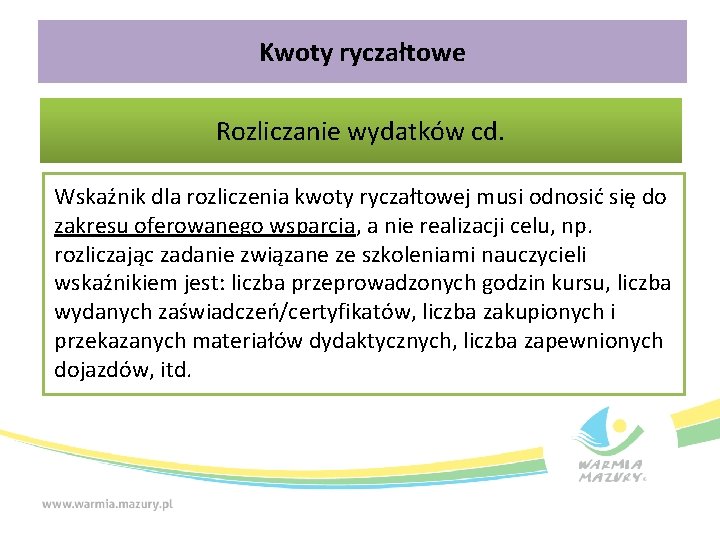 Kwoty ryczałtowe

Rozliczanie wydatków cd.

Wskaźnik dla rozliczenia kwoty ryczałtowej musi odnosić się do zakresu oferowanego wsparcia, a nie realizacji celu, np. rozliczając zadanie związane ze szkoleniami nauczycieli wskaźnikiem jest: liczba przeprowadzonych godzin kursu, liczba wydanych zaświadczeń/certyfikatów, liczba zakupionych i przekazanych materiałów dydaktycznych, liczba zapewnionych dojazdów, itd.

WARMIA MAZURY

www.warmia.mazury.pl